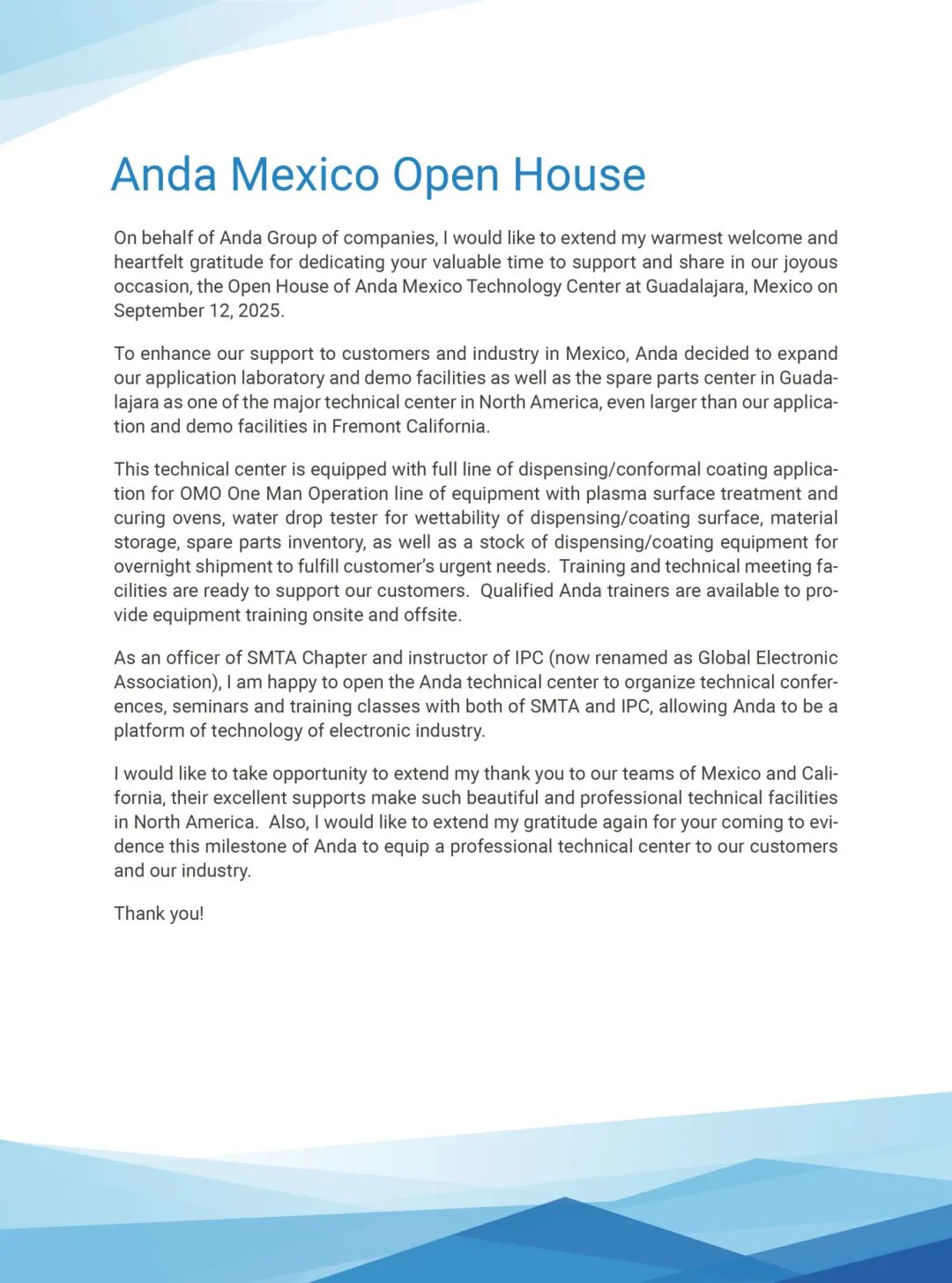 Anda Mexico Open House

On behalf of Anda Group of companies, I would like to extend my warmest welcome and heartfelt gratitude for dedicating your valuable time to support and share in our joyous occasion, the Open House of Anda Mexico Technology Center at Guadalajara, Mexico on September 12, 2025.

To enhance our support to customers and industry in Mexico, Anda decided to expand our application laboratory and demo facilities as well as the spare parts center in Guadalajara as one of the major technical center in North America, even larger than our application and demo facilities in Fremont California.

This technical center is equipped with full line of dispensing/conformal coating application for OMO One Man Operation line of equipment with plasma surface treatment and curing ovens, water drop tester for wettability of dispensing/coating surface, material storage, spare parts inventory, as well as a stock of dispensing/coating equipment for overnight shipment to fulfill customer's urgent needs. Training and technical meeting facilities are ready to support our customers. Qualified Anda trainers are available to provide equipment training onsite and offsite.

As an officer of SMTA Chapter and instructor of IPC (now renamed as Global Electronic Association), I am happy to open the Anda technical center to organize technical conferences, seminars and training classes with both of SMTA and IPC, allowing Anda to be a platform of technology of electronic industry.

I would like to take opportunity to extend my thank you to our teams of Mexico and California, their excellent supports make such beautiful and professional technical facilities in North America. Also, I would like to extend my gratitude again for your coming to evidence this milestone of Anda to equip a professional technical center to our customers and our industry.

Thank you!